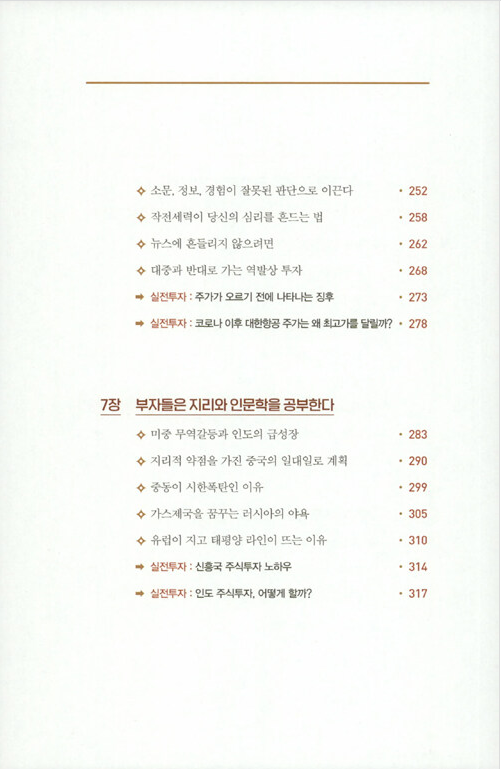 ❖ 소문, 정보, 경험이 잘못된 판단으로 이끈다 • 252

❖ 작전세력이 당신의 심리를 흔드는 법 • 258

❖ 뉴스에 흔들리지 않으려면 • 262

❖ 대중과 반대로 가는 역발상 투자 • 268

➡ 실전투자 : 주가가 오르기 전에 나타나는 징후 • 273

➡ 실전투자 : 코로나 이후 대한항공 주가는 왜 최고가를 달릴까? • 278

7장 부자들은 지리와 인문학을 공부한다

❖ 미중 무역갈등과 인도의 급성장 • 283

❖ 지리적 약점을 가진 중국의 일대일로 계획 • 290

❖ 중동이 시한폭탄인 이유 • 299

❖ 가스제국을 꿈꾸는 러시아의 야욕 • 305

❖ 유럽이 지고 태평양 라인이 뜨는 이유 • 310

➡ 실전투자 : 신흥국 주식투자 노하우 • 314

➡ 실전투자 : 인도 주식투자, 어떻게 할까? • 317